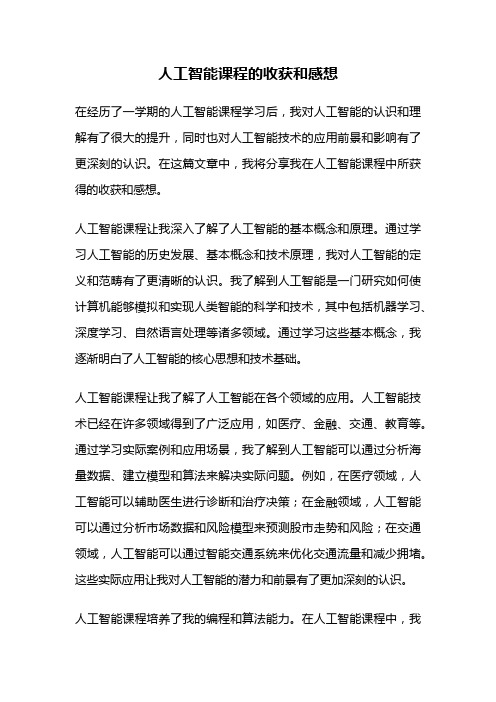 人工智能课程的收获和感想

在经历了一学期的人工智能课程学习后，我对人工智能的认识和理解有了很大的提升，同时也对人工智能技术的应用前景和影响有了更深刻的认识。在这篇文章中，我将分享我在人工智能课程中所获得的收获和感想。

人工智能课程让我深入了解了人工智能的基本概念和原理。通过学习人工智能的历史发展、基本概念和技术原理，我对人工智能的定义和范畴有了更清晰的认识。我了解到人工智能是一门研究如何使计算机能够模拟和实现人类智能的科学和技术，其中包括机器学习、深度学习、自然语言处理等诸多领域。通过学习这些基本概念，我逐渐明白了人工智能的核心思想和技术基础。

人工智能课程让我了解了人工智能在各个领域的应用。人工智能技术已经在许多领域得到了广泛应用，如医疗、金融、交通、教育等。通过学习实际案例和应用场景，我了解到人工智能可以通过分析海量数据、建立模型和算法来解决实际问题。例如，在医疗领域，人工智能可以辅助医生进行诊断和治疗决策；在金融领域，人工智能可以通过分析市场数据和风险模型来预测股市走势和风险；在交通领域，人工智能可以通过智能交通系统来优化交通流量和减少拥堵。这些实际应用让我对人工智能的潜力和前景有了更加深刻的认识。

人工智能课程培养了我的编程和算法能力。在人工智能课程中，我